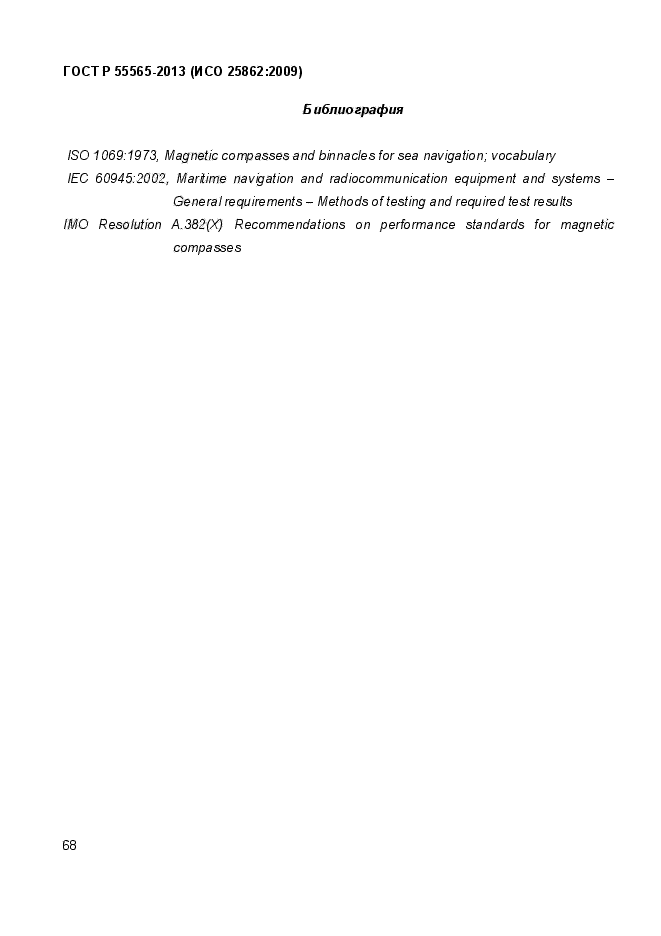 ГОСТ Р 55565-2013 (ИСО 25862:2009)

Библиография

ISO 1069:1973, Magnetic compasses and binnacles for sea navigation; vocabulary

IEC 60945:2002, Maritime navigation and radiocommunication equipment and systems – General requirements – Methods of testing and required test results

IMO Resolution A.382(X) Recommendations on performance standards for magnetic compasses

68